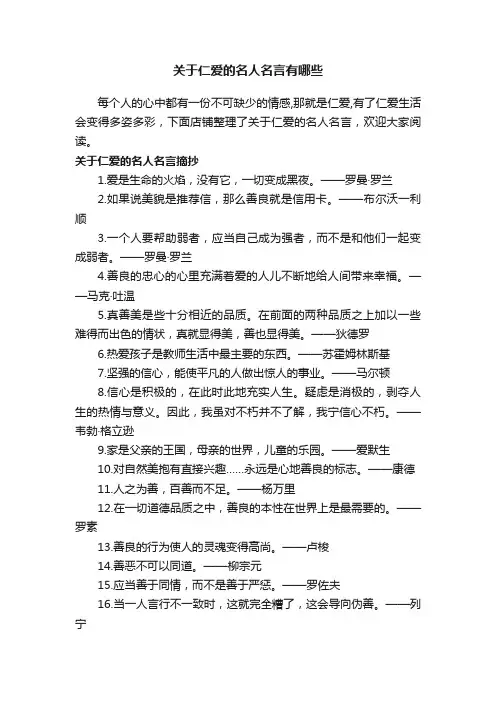 关于仁爱的名人名言有哪些

每个人的心中都有一份不可缺少的情感,那就是仁爱,有了仁爱生活会变得多姿多彩，下面店铺整理了关于仁爱的名人名言，欢迎大家阅读。

关于仁爱的名人名言摘抄

1.爱是生命的火焰，没有它，一切变成黑夜。——罗曼·罗兰

2.如果说美貌是推荐信，那么善良就是信用卡。——布尔沃一利顺

3.一个人要帮助弱者，应当自己成为强者，而不是和他们一起变成弱者。——罗曼·罗兰

4.善良的忠心的心里充满着爱的人儿不断地给人间带来幸福。——马克·吐温

5.真善美是些十分相近的品质。在前面的两种品质之上加以一些难得而出色的情状，真就显得美，善也显得美。——狄德罗

6.热爱孩子是教师生活中最主要的东西。——苏霍姆林斯基

7.坚强的信心，能使平凡的人做出惊人的事业。——马尔顿

8.信心是积极的，在此时此地充实人生。疑虑是消极的，剥夺人生的热情与意义。因此，我虽对不朽并不了解，我宁信心不朽。——韦勃·格立逊

9.家是父亲的王国，母亲的世界，儿童的乐园。——爱默生

10.对自然美抱有直接兴趣……永远是心地善良的标志。——康德

11.人之为善，百善而不足。——杨万里

12.在一切道德品质之中，善良的本性在世界上是最需要的。——罗素

13.善良的行为使人的灵魂变得高尚。——卢梭

14.善恶不可以同道。——柳宗元

15.应当善于同情，而不是善于严惩。——罗佐夫

16.当一人言行不一致时，这就完全糟了，这会导向伪善。——列宁